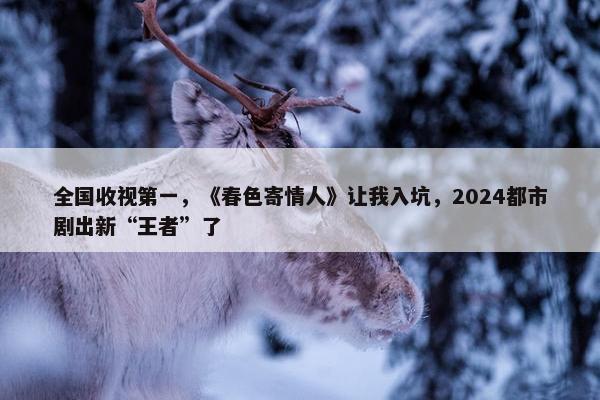 全国收视第一，《春色寄情人》让我入坑，2024都市剧出新“王者”了